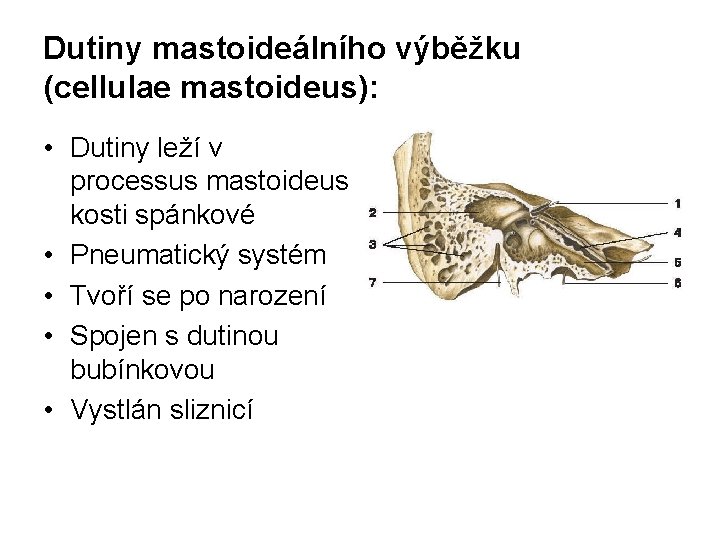 Dutiny mastoideálního výběžku (cellulae mastoideus):

• Dutiny leží v processus mastoideus kosti spánkové
• Pneumatický systém
• Tvoří se po narození
• Spojen s dutinou bubínkovou
• Vystlán sliznicí

2
3
7
1
4
5
6